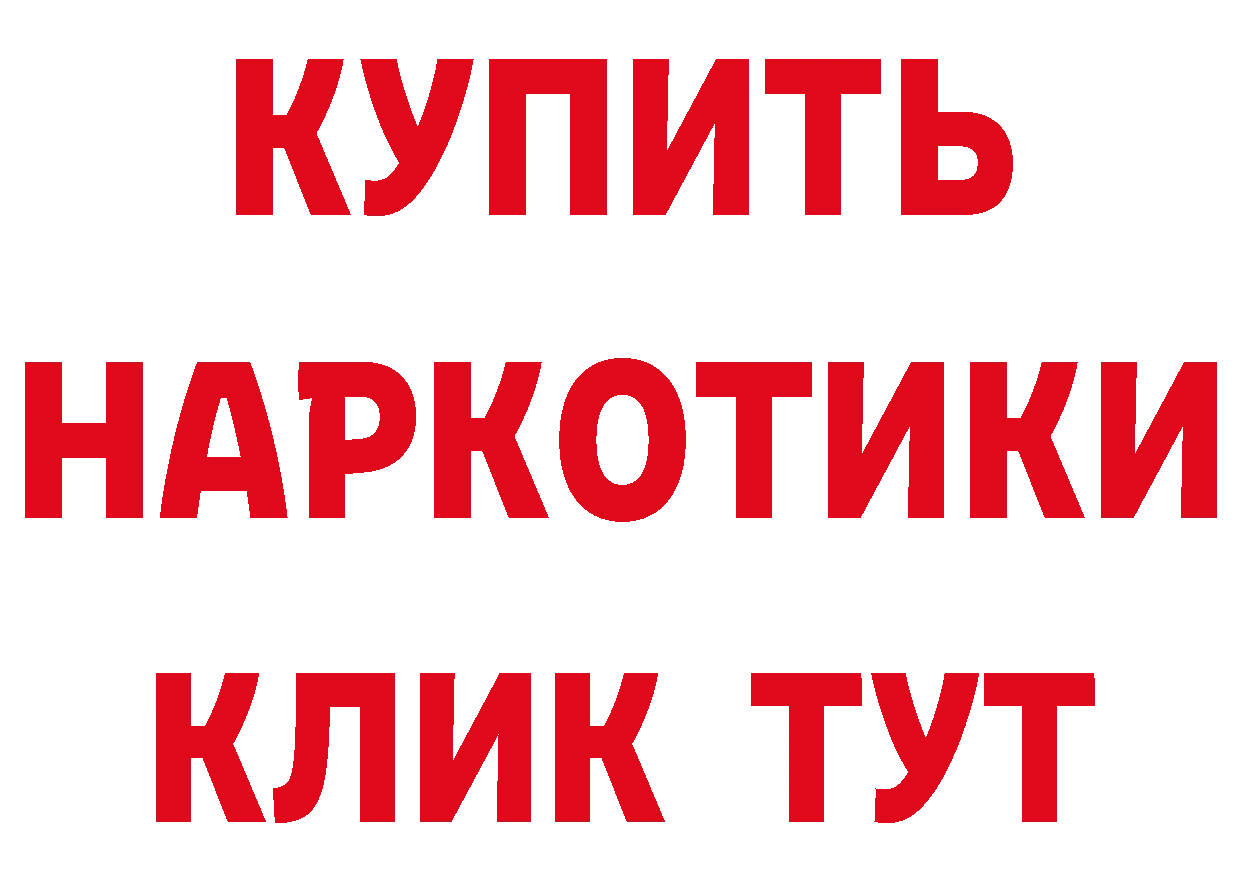 КУПИТЬ НАРКОТИКИ КЛИК ТУТ